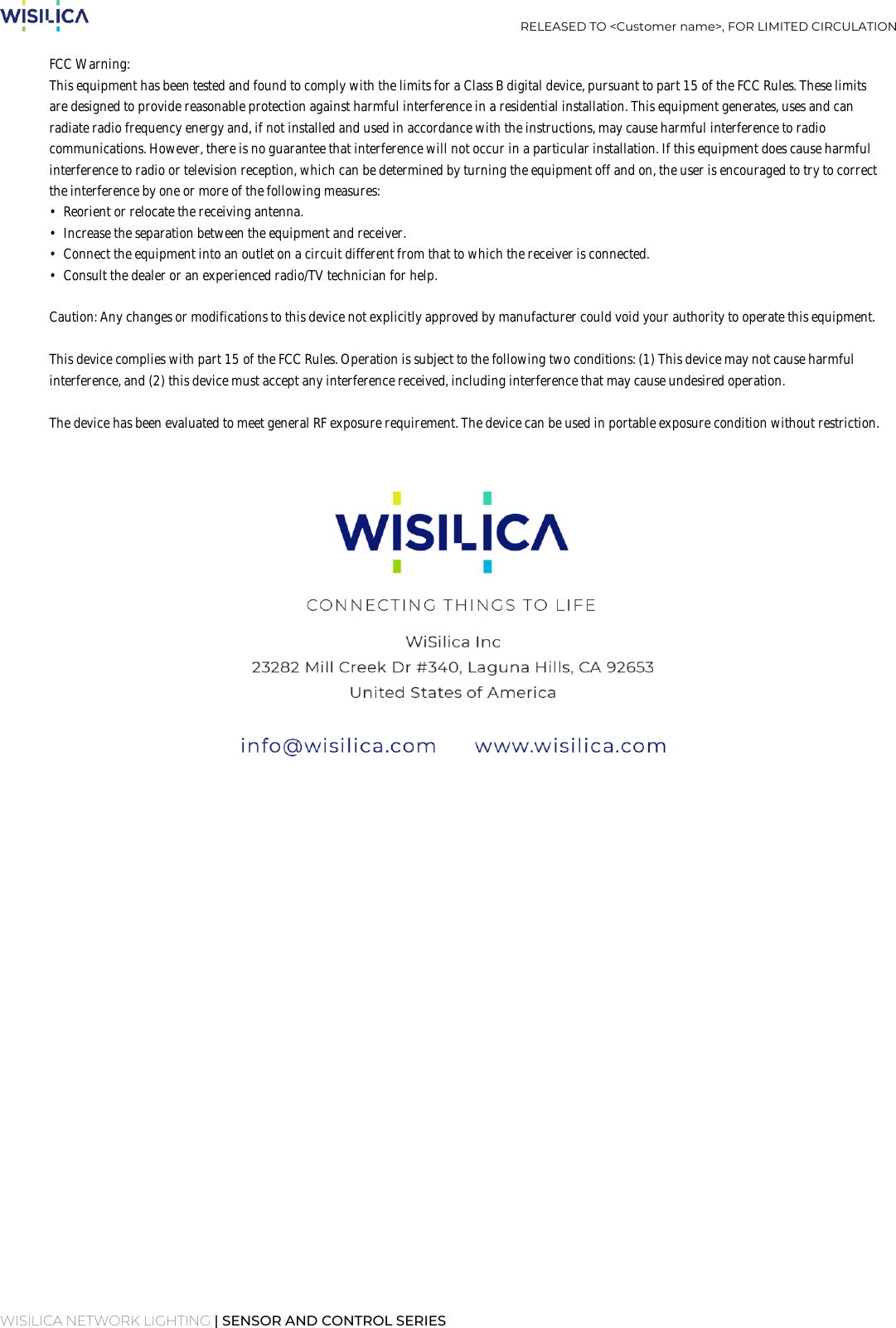 WISILICA

RELEASED TO <Customer name>, FOR LIMITED CIRCULATION

FCC Warning:
This equipment has been tested and found to comply with the limits for a Class B digital device, pursuant to part 15 of the FCC Rules. These limits are designed to provide reasonable protection against harmful interference in a residential installation. This equipment generates, uses and can radiate radio frequency energy and, if not installed and used in accordance with the instructions, may cause harmful interference to radio communications. However, there is no guarantee that interference will not occur in a particular installation. If this equipment does cause harmful interference to radio or television reception, which can be determined by turning the equipment off and on, the user is encouraged to try to correct the interference by one or more of the following measures:
• Reorient or relocate the receiving antenna.
• Increase the separation between the equipment and receiver.
• Connect the equipment into an outlet on a circuit different from that to which the receiver is connected.
• Consult the dealer or an experienced radio/TV technician for help.

Caution: Any changes or modifications to this device not explicitly approved by manufacturer could void your authority to operate this equipment.

This device complies with part 15 of the FCC Rules. Operation is subject to the following two conditions: (1) This device may not cause harmful interference, and (2) this device must accept any interference received, including interference that may cause undesired operation.

The device has been evaluated to meet general RF exposure requirement. The device can be used in portable exposure condition without restriction.

WISILICA

CONNECTING THINGS TO LIFE

WiSilica Inc
23282 Mill Creek Dr #340, Laguna Hills, CA 92653
United States of America

info@wisilica.com www.wisilica.com

WISILICA NETWORK LIGHTING | SENSOR AND CONTROL SERIES